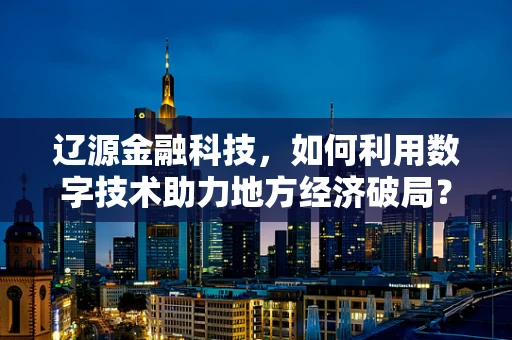 辽源金融科技，如何利用数字技术助力地方经济破局？